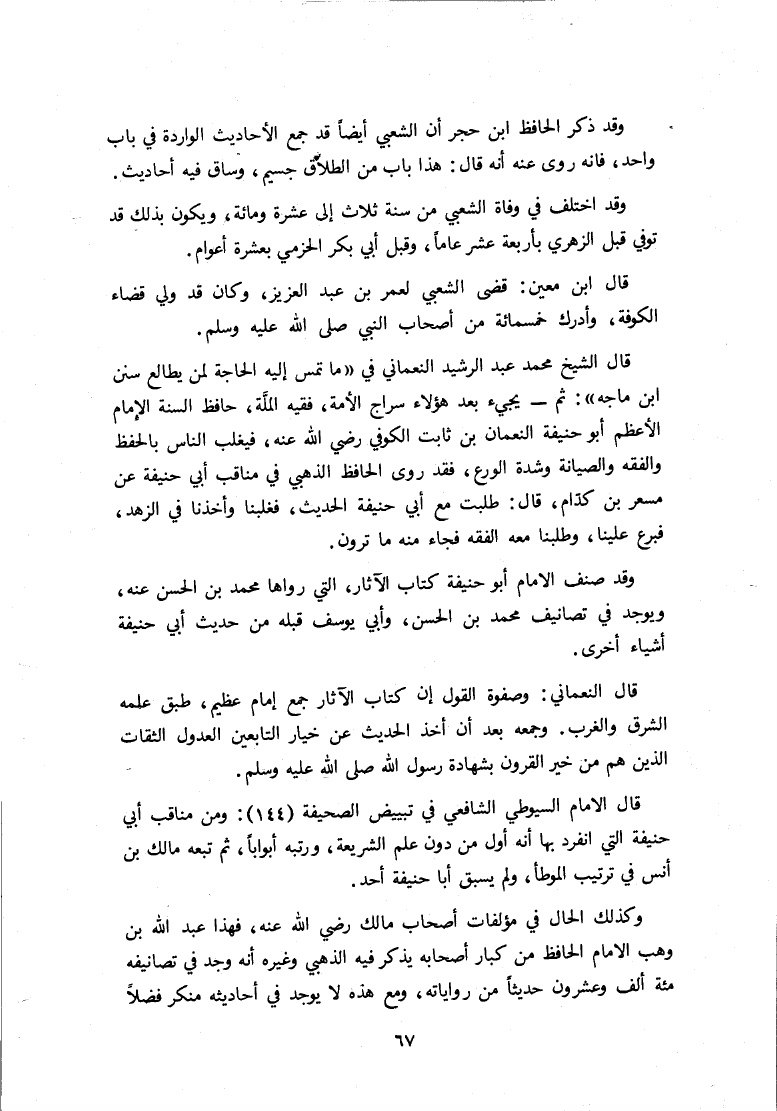 وقد ذكر الحافظ ابن حجر أن الشعبي أيضاً قد جمع الأحاديث الواردة في باب واحد، فانه روى عنه أنه قال: هذا باب من الطلاق جسيم، وساق فيه أحاديث.

وقد اختلف في وفاة الشعبي من سنة ثلاث إلى عشرة ومائة، ويكون بذلك قد توفي قبل الزهري بأربعة عشر عاماً، وقبل أبي بكر الحزمي بعشرة أعوام.

قال ابن معين: قضى الشعبي لعمر بن عبد العزيز، وكان قد ولي قضاء الكوفة، وأدرك خمسمائة من أصحاب النبي صلى الله عليه وسلم.

قال الشيخ محمد عبد الرشيد النعماني في «ما تمس إليه الحاجة لمن يطالع سنن ابن ماجه»: ثم — يجيء بعد هؤلاء سراج الأمة، فقيه الملّة، حافظ السنة الإمام الأعظم أبو حنيفة النعمان بن ثابت الكوفي رضي الله عنه، فيغلب الناس بالحفظ والفقه والصيانة وشدة الورع، فقد روى الحافظ الذهبي في مناقب أبي حنيفة عن مسعر بن كدام، قال: طلبت مع أبي حنيفة الحديث، فغلبنا وأخذنا في الزهد، فبرع علينا، وطلبنا معه الفقه فجاء منه ما ترون.

وقد صنف الامام أبو حنيفة كتاب الآثار، التي رواها محمد بن الحسن عنه، ويوجد في تصانيف محمد بن الحسن، وأبي يوسف قبله من حديث أبي حنيفة أشياء أخرى.

قال النعماني: وصفوة القول إن كتاب الآثار جمع إمام عظيم، طبق علمه الشرق والغرب. وجمعه بعد أن أخذ الحديث عن خيار التابعين العدول الثقات الذين هم من خير القرون بشهادة رسول الله صلى الله عليه وسلم.

قال الامام السيوطي الشافعي في تبييض الصحيفة (١٤٤): ومن مناقب أبي حنيفة التي انفرد بها أنه أول من دون علم الشريعة، ورتبه أبواباً، ثم تبعه مالك بن أنس في ترتيب الموطأ، ولم يسبق أبا حنيفة أحد.

وكذلك الحال في مؤلفات أصحاب مالك رضي الله عنه، فهذا عبد الله بن وهب الامام الحافظ من كبار أصحابه يذكر فيه الذهبي وغيره أنه وجد في تصانيفه مئة ألف وعشرون حديثاً من رواياته، ومع هذه لا يوجد في أحاديثه منكر فضلاً

٦٧